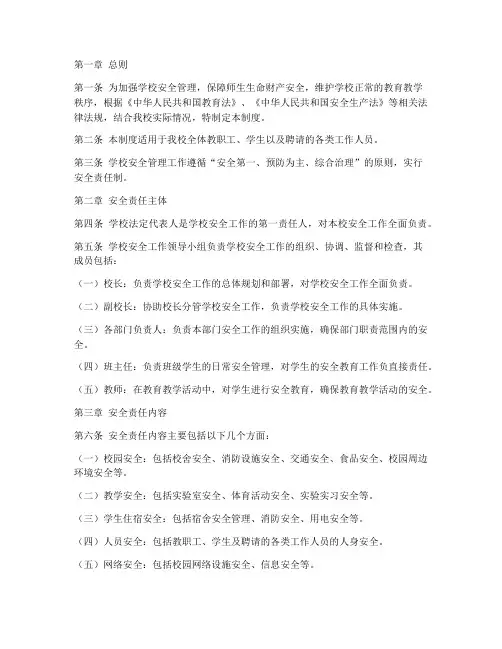 第一章 总则

第一条 为加强学校安全管理，保障师生生命财产安全，维护学校正常的教育教学秩序，根据《中华人民共和国教育法》、《中华人民共和国安全生产法》等相关法律法规，结合我校实际情况，特制定本制度。

第二条 本制度适用于我校全体教职工、学生以及聘请的各类工作人员。

第三条 学校安全管理工作遵循“安全第一、预防为主、综合治理”的原则，实行安全责任制。

第二章 安全责任主体

第四条 学校法定代表人是学校安全工作的第一责任人，对本校安全工作全面负责。

第五条 学校安全工作领导小组负责学校安全工作的组织、协调、监督和检查，其成员包括：

（一）校长：负责学校安全工作的总体规划和部署，对学校安全工作全面负责。

（二）副校长：协助校长分管学校安全工作，负责学校安全工作的具体实施。

（三）各部门负责人：负责本部门安全工作的组织实施，确保部门职责范围内的安全。

（四）班主任：负责班级学生的日常安全管理，对学生的安全教育工作负直接责任。

（五）教师：在教育教学活动中，对学生进行安全教育，确保教育教学活动的安全。

第三章 安全责任内容

第六条 安全责任内容主要包括以下几个方面：

（一）校园安全：包括校舍安全、消防设施安全、交通安全、食品安全、校园周边环境安全等。

（二）教学安全：包括实验室安全、体育活动安全、实验实习安全等。

（三）学生住宿安全：包括宿舍安全管理、消防安全、用电安全等。

（四）人员安全：包括教职工、学生及聘请的各类工作人员的人身安全。

（五）网络安全：包括校园网络设施安全、信息安全等。